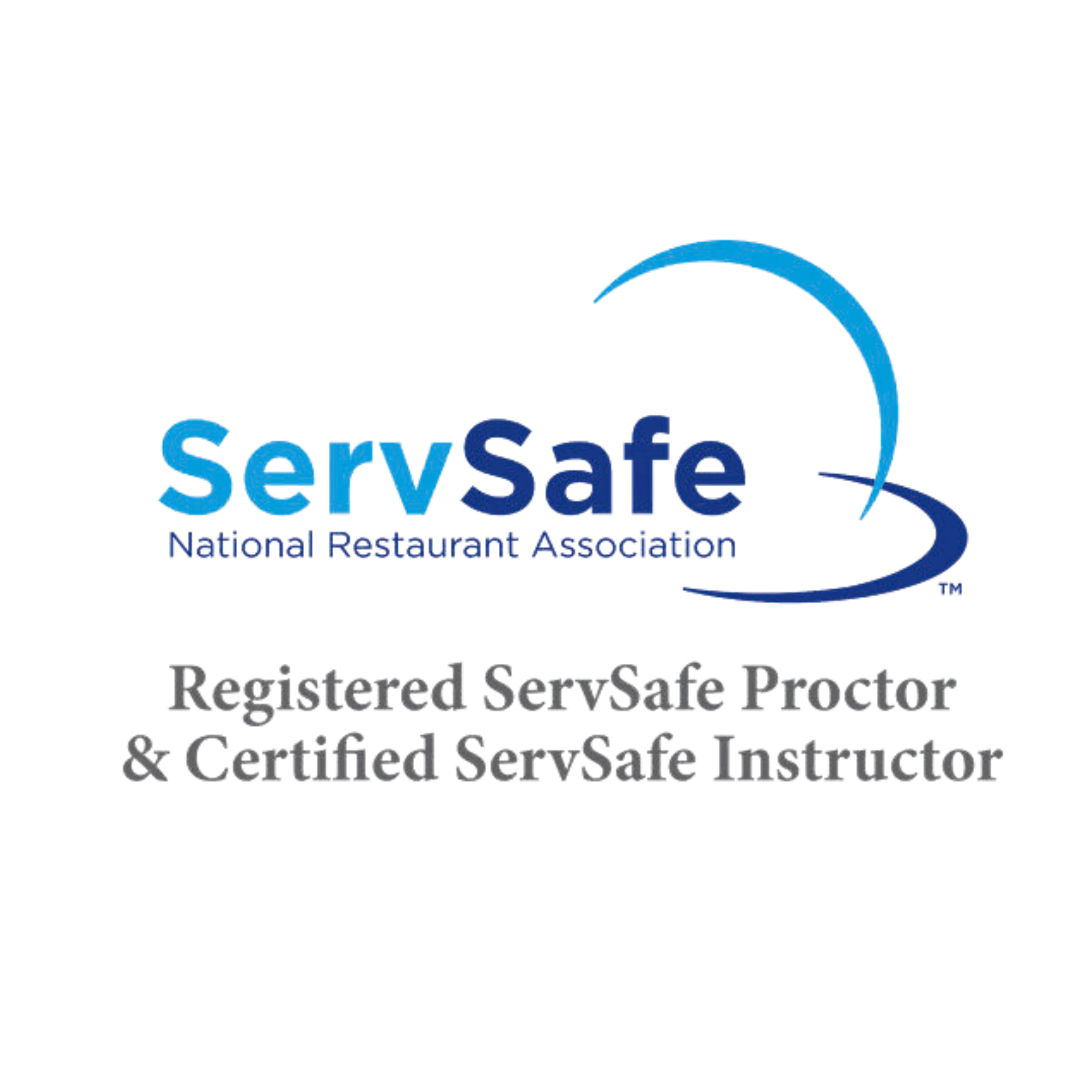 ServSafe
National Restaurant Association
™

Registered ServSafe Proctor
& Certified ServSafe Instructor